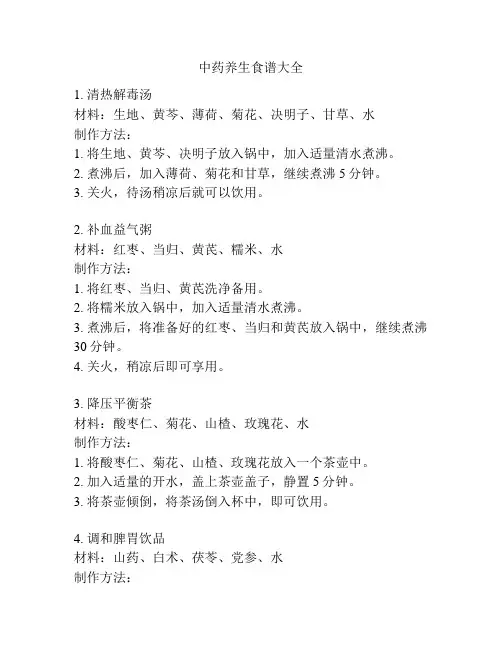 中药养生食谱大全

1. 清热解毒汤
材料：生地、黄芩、薄荷、菊花、决明子、甘草、水
制作方法：
1. 将生地、黄芩、决明子放入锅中，加入适量清水煮沸。
2. 煮沸后，加入薄荷、菊花和甘草，继续煮沸 5 分钟。
3. 关火，待汤稍凉后就可以饮用。

2. 补血益气粥
材料：红枣、当归、黄芪、糯米、水
制作方法：
1. 将红枣、当归、黄芪洗净备用。
2. 将糯米放入锅中，加入适量清水煮沸。
3. 煮沸后，将准备好的红枣、当归和黄芪放入锅中，继续煮沸 30 分钟。
4. 关火，稍凉后即可享用。

3. 降压平衡茶
材料：酸枣仁、菊花、山楂、玫瑰花、水
制作方法：
1. 将酸枣仁、菊花、山楂、玫瑰花放入一个茶壶中。
2. 加入适量的开水，盖上茶壶盖子，静置 5 分钟。
3. 将茶壶倾倒，将茶汤倒入杯中，即可饮用。

4. 调和脾胃饮品
材料：山药、白术、茯苓、党参、水
制作方法：